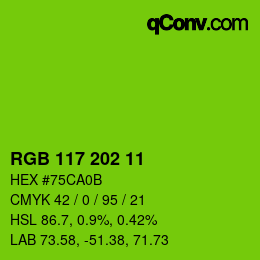 qConv.com

RGB 117 202 11

HEX #75CA0B

CMYK 42 / 0 / 95 / 21

HSL 86.7, 0.9%, 0.42%

LAB 73.58, -51.38, 71.73